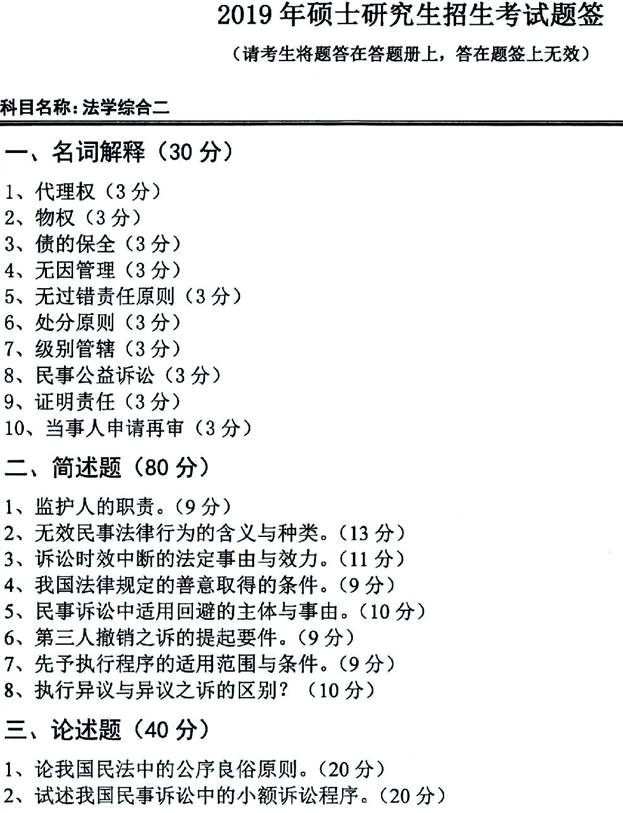 2019 年硕士研究生招生考试题签

（请考生将题答在答题册上，答在题签上无效）

科目名称：法学综合二

一、名词解释（30 分）

1、代理权（3 分）
2、物权（3 分）
3、债的保全（3 分）
4、无因管理（3 分）
5、无过错责任原则（3 分）
6、处分原则（3 分）
7、级别管辖（3 分）
8、民事公益诉讼（3 分）
9、证明责任（3 分）
10、当事人申请再审（3 分）

二、简述题（80 分）

1、监护人的职责。（9 分）
2、无效民事法律行为的含义与种类。（13 分）
3、诉讼时效中断的法定事由与效力。（11 分）
4、我国法律规定的善意取得的条件。（9 分）
5、民事诉讼中适用回避的主体与事由。（10 分）
6、第三人撤销之诉的提起要件。（9 分）
7、先予执行程序的适用范围与条件。（9 分）
8、执行异议与异议之诉的区别？（10 分）

三、论述题（40 分）

1、论我国民法中的公序良俗原则。（20 分）
2、试述我国民事诉讼中的小额诉讼程序。（20 分）